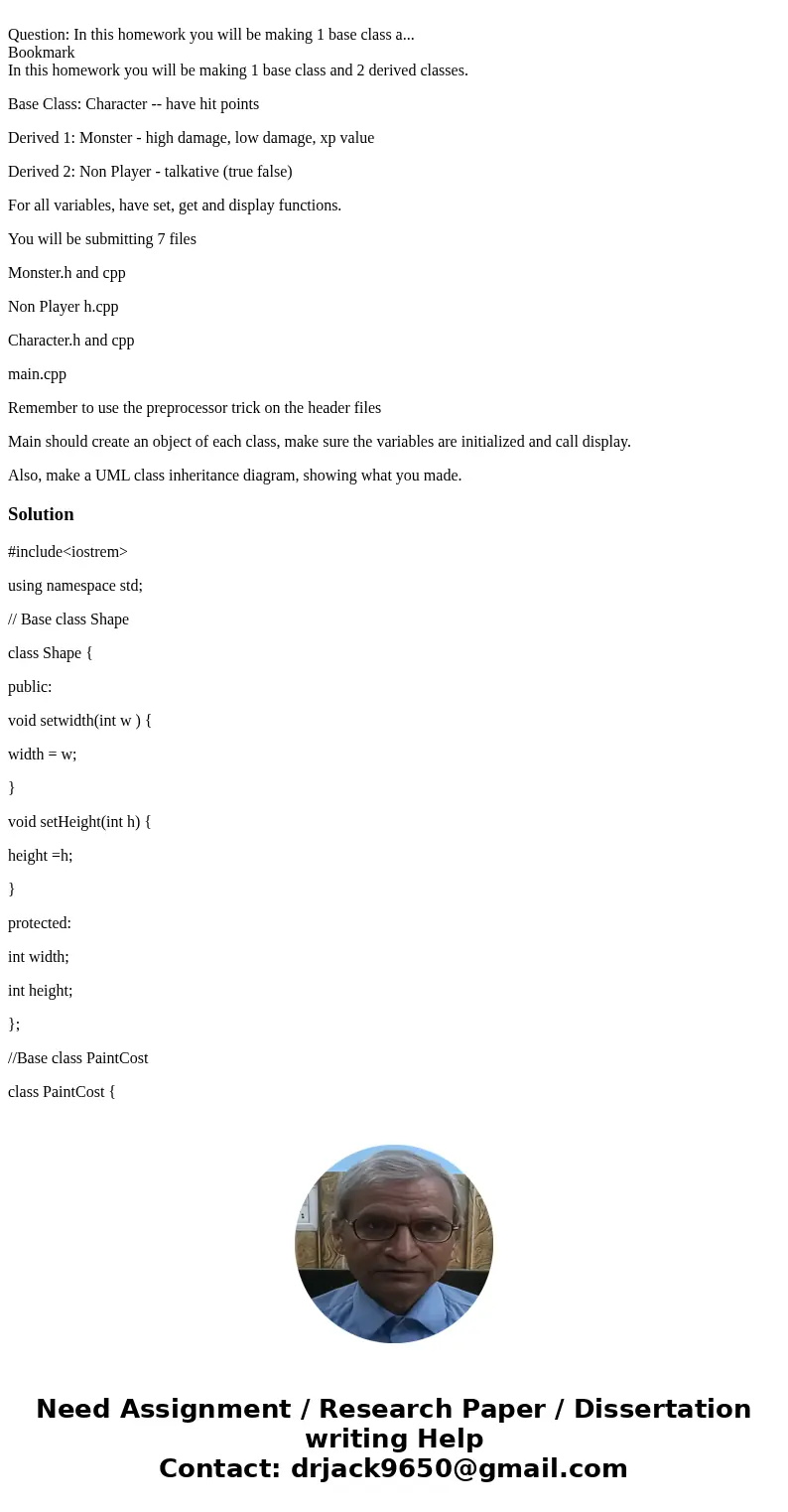 Question: In this homework you will be making 1 base class a...
Bookmark
In this homework you will be making 1 base class and 2 derived classes.

Base Class: Character -- have hit points

Derived 1: Monster - high damage, low damage, xp value

Derived 2: Non Player - talkative (true false)

For all variables, have set, get and display functions.

You will be submitting 7 files

Monster.h and cpp

Non Player h.cpp

Character.h and cpp

main.cpp

Remember to use the preprocessor trick on the header files

Main should create an object of each class, make sure the variables are initialized and call display.

Also, make a UML class inheritance diagram, showing what you made.

Solution

#include<iostrem>

using namespace std;

// Base class Shape

class Shape {

public:

void setwidth(int w ) {

width = w;

}

void setHeight(int h) {

height =h;

}

protected:

int width;

int height;

};

//Base class PaintCost

class PaintCost {

Need Assignment / Research Paper / Dissertation writing Help
Contact: drjack9650@gmail.com